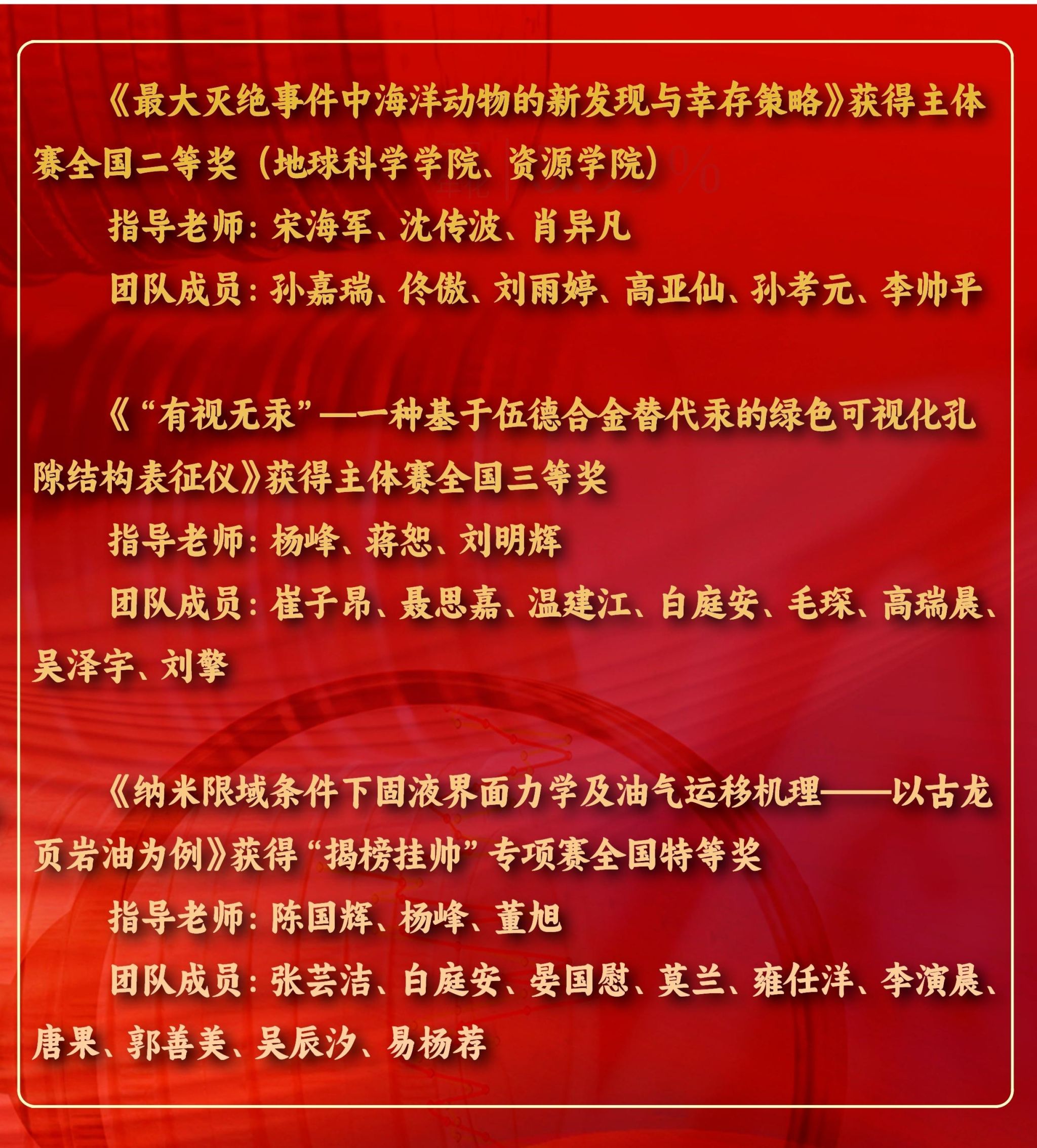 《最大灭绝事件中海洋动物的新发现与幸存策略》获得主体赛全国二等奖（地球科学学院、资源学院）

指导老师：宋海军、沈传波、肖异凡

团队成员：孙嘉瑞、佟傲、刘雨婷、高亚仙、孙孝元、李帅平

《“有视无汞”—一种基于伍德合金替代汞的绿色可视化孔隙结构表征仪》获得主体赛全国三等奖

指导老师：杨峰、蒋恕、刘明辉

团队成员：崔子昂、聂思嘉、温建江、白庭安、毛琛、高瑞晨、吴泽宇、刘擎

《纳米限域条件下固液界面力学及油气运移机理——以古龙页岩油为例》获得“揭榜挂帅”专项赛全国特等奖

指导老师：陈国辉、杨峰、董旭

团队成员：张芸洁、白庭安、晏国慰、莫兰、雍任洋、李演晨、唐果、郭善美、吴辰汐、易杨荐